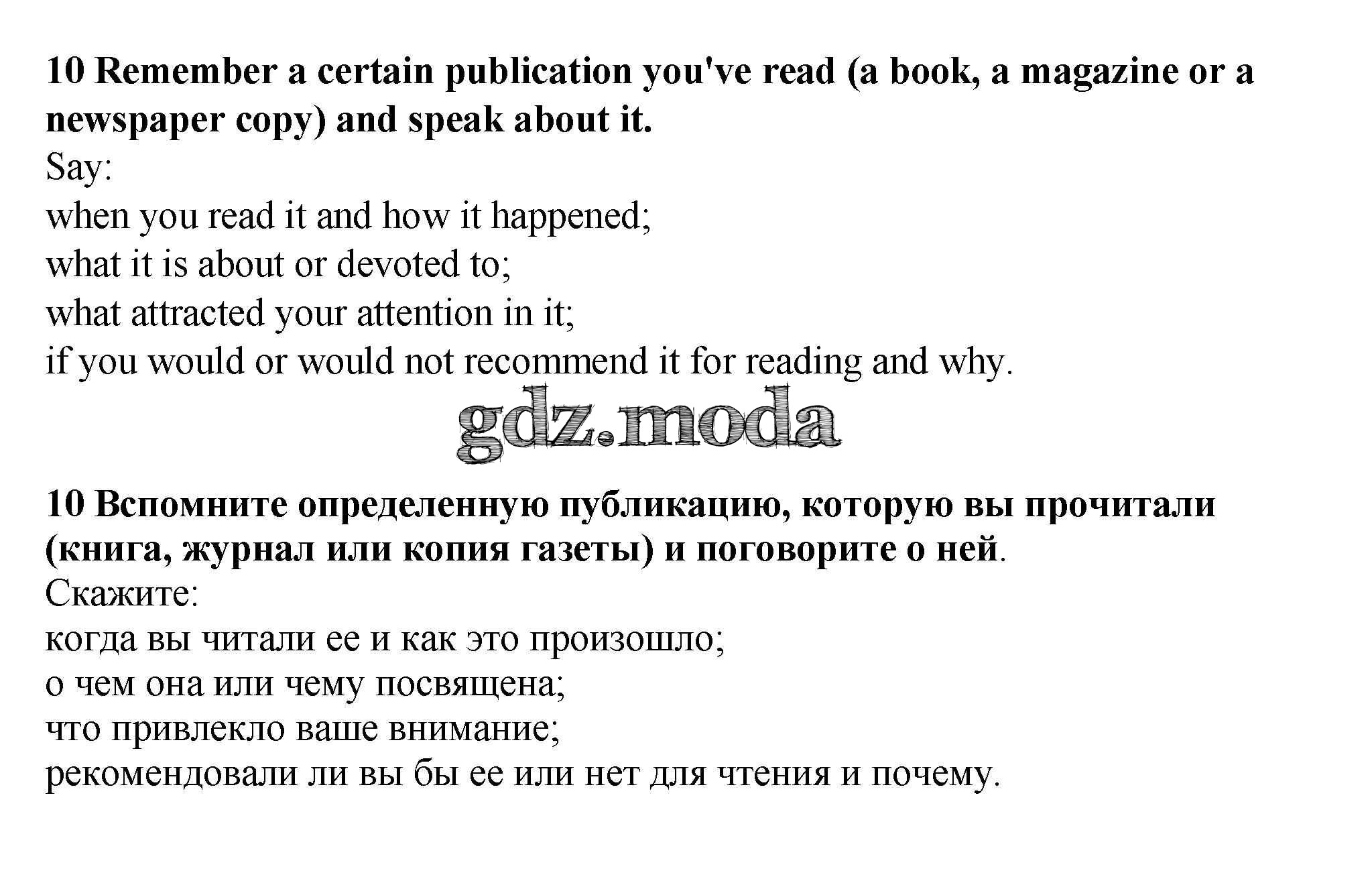 10 Remember a certain publication you've read (a book, a magazine or a newspaper copy) and speak about it.
Say:
when you read it and how it happened;
what it is about or devoted to;
what attracted your attention in it;
if you would or would not recommend it for reading and why.

10 Вспомните определенную публикацию, которую вы прочитали (книга, журнал или копия газеты) и поговорите о ней.
Скажите:
когда вы читали ее и как это произошло;
о чем она или чему посвящена;
что привлекло ваше внимание;
рекомендовали ли вы бы ее или нет для чтения и почему.

gdz.moda